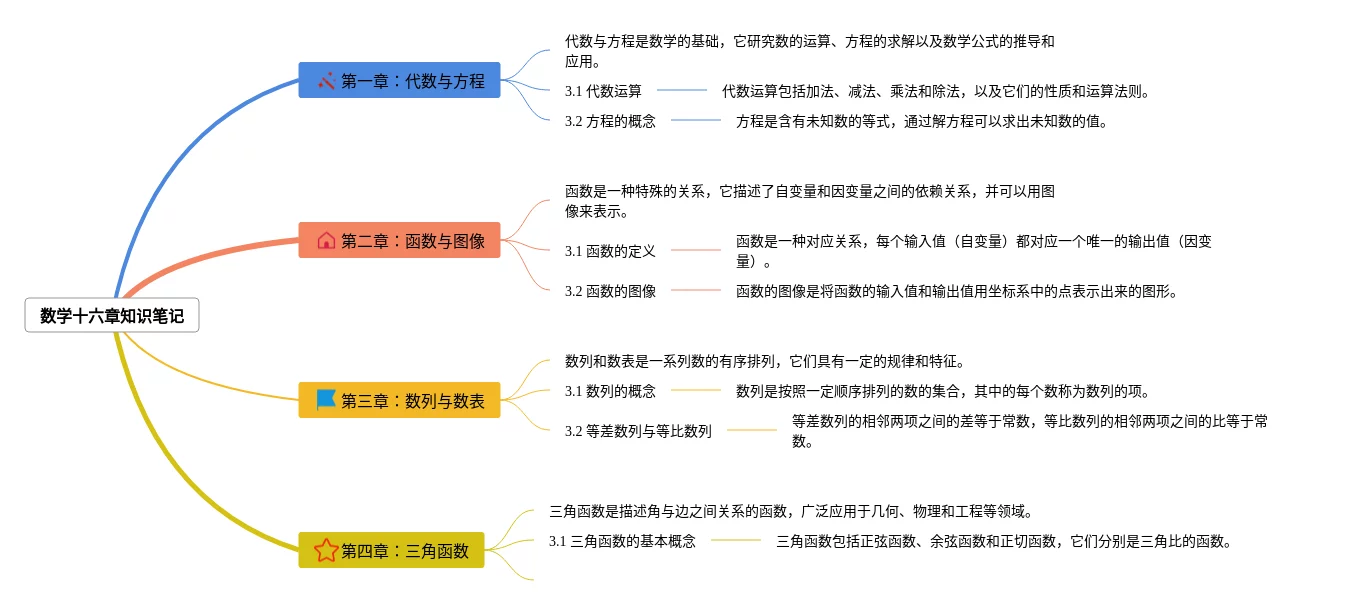 数学十六章知识笔记

第一章：代数与方程

代数与方程是数学的基础，它研究数的运算、方程的求解以及数学公式的推导和应用。

3.1 代数运算

代数运算包括加法、减法、乘法和除法，以及它们的性质和运算法则。

3.2 方程的概念

方程是含有未知数的等式，通过解方程可以求出未知数的值。

第二章：函数与图像

函数是一种特殊的关系，它描述了自变量和因变量之间的依赖关系，并可以用图像来表示。

3.1 函数的定义

函数是一种对应关系，每个输入值（自变量）都对应一个唯一的输出值（因变量）。

3.2 函数的图像

函数的图像是将函数的输入值和输出值用坐标系中的点表示出来的图形。

第三章：数列与数表

数列和数表是一系列数的有序排列，它们具有一定的规律和特征。

3.1 数列的概念

数列是按照一定顺序排列的数的集合，其中的每个数称为数列的项。

3.2 等差数列与等比数列

等差数列的相邻两项之间的差等于常数，等比数列的相邻两项之间的比等于常数。

第四章：三角函数

三角函数是描述角与边之间关系的函数，广泛应用于几何、物理和工程等领域。

3.1 三角函数的基本概念

三角函数包括正弦函数、余弦函数和正切函数，它们分别是三角比的函数。